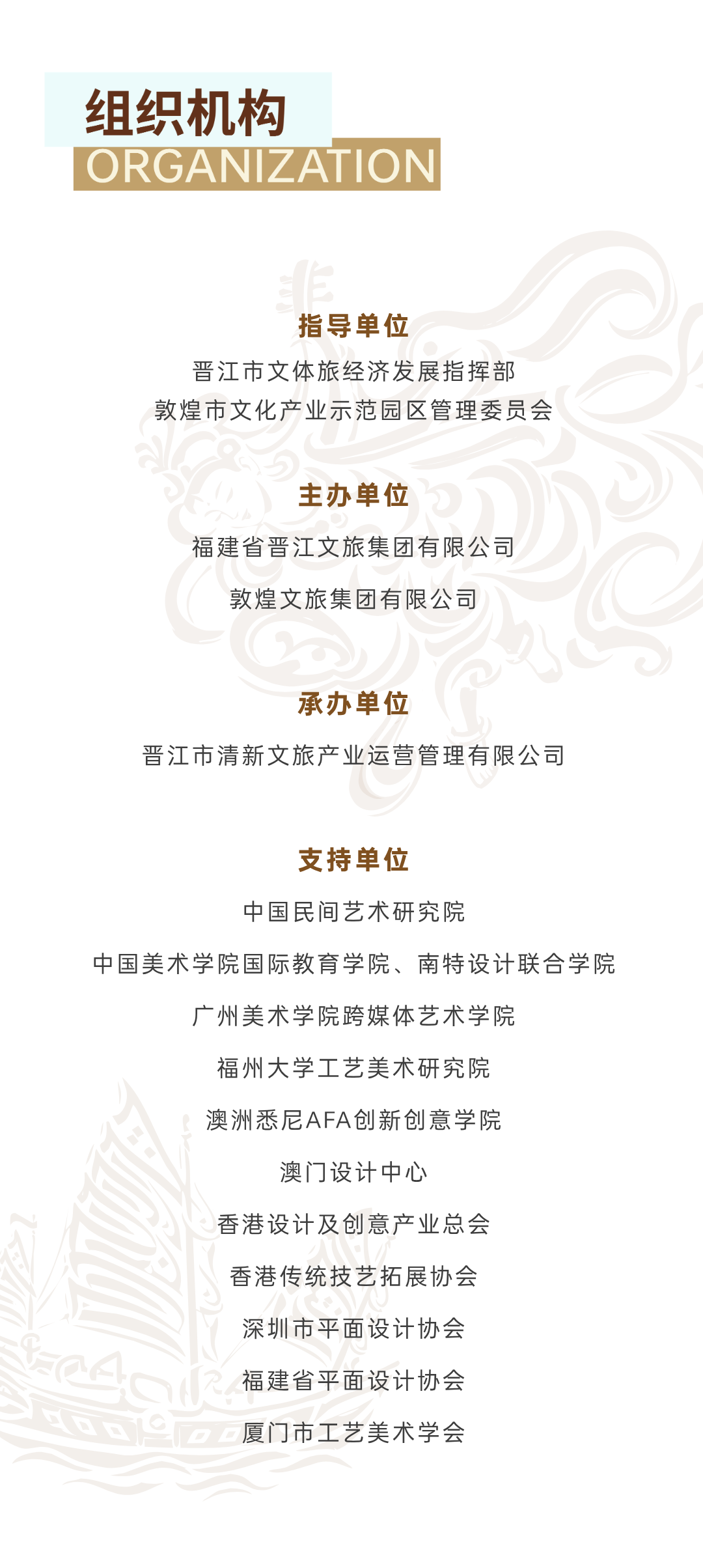 组织机构
ORGANIZATION

指导单位
晋江市文体旅经济发展指挥部
敦煌市文化产业示范园区管理委员会

主办单位
福建省晋江文旅集团有限公司
敦煌文旅集团有限公司

承办单位
晋江市清新文旅产业运营管理有限公司

支持单位
中国民间艺术研究院
中国美术学院国际教育学院、南特设计联合学院
广州美术学院跨媒体艺术学院
福州大学工艺美术研究院
澳洲悉尼AFA创新创意学院
澳门设计中心
香港设计及创意产业总会
香港传统技艺拓展协会
深圳市平面设计协会
福建省平面设计协会
厦门市工艺美术学会